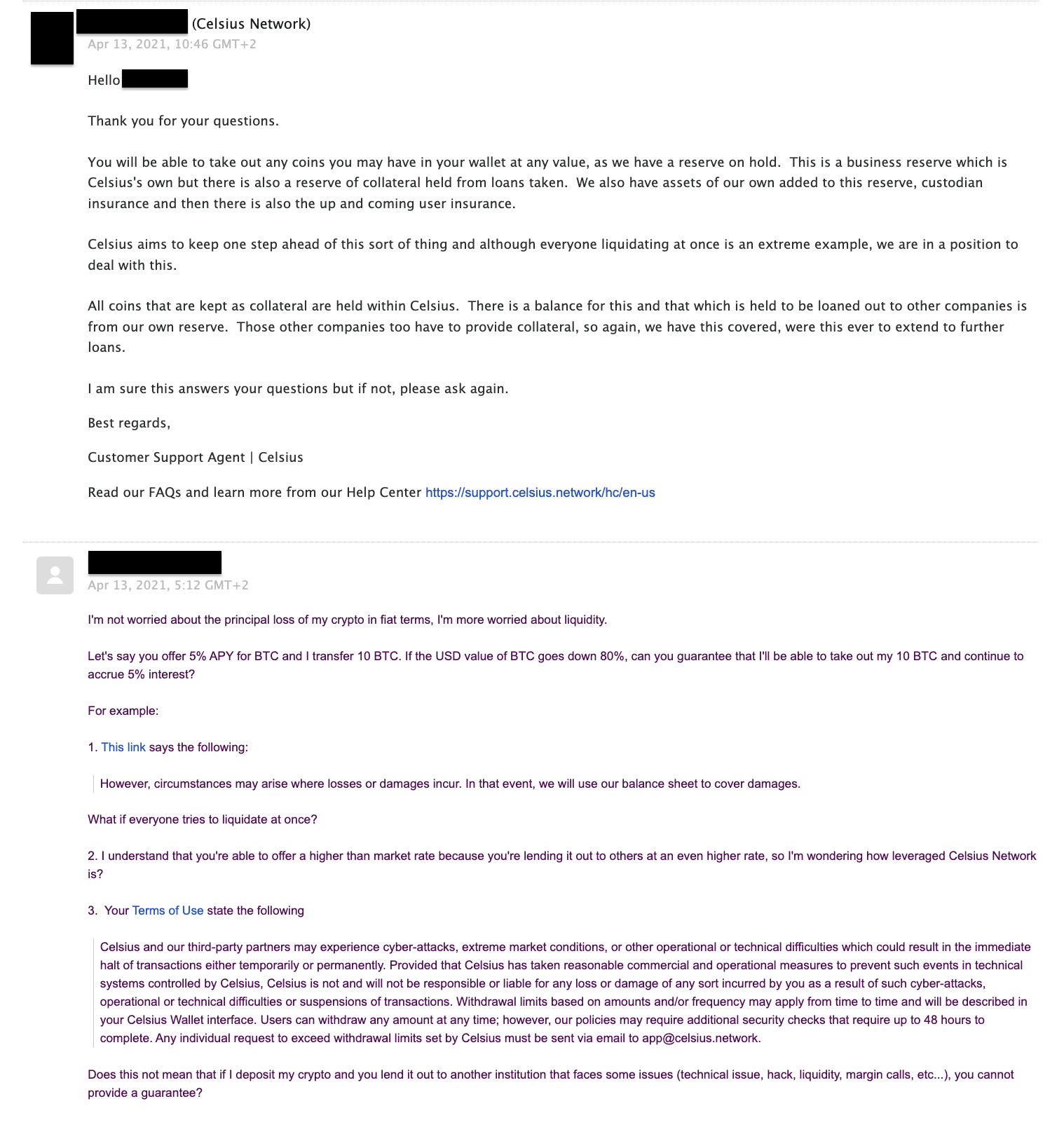 (Celsius Network)
Apr 13, 2021, 10:46 GMT+2

Hello

Thank you for your questions.

You will be able to take out any coins you may have in your wallet at any value, as we have a reserve on hold. This is a business reserve which is Celsius's own but there is also a reserve of collateral held from loans taken. We also have assets of our own added to this reserve, custodian insurance and then there is also the up and coming user insurance.

Celsius aims to keep one step ahead of this sort of thing and although everyone liquidating at once is an extreme example, we are in a position to deal with this.

All coins that are kept as collateral are held within Celsius. There is a balance for this and that which is held to be loaned out to other companies is from our own reserve. Those other companies too have to provide collateral, so again, we have this covered, were this ever to extend to further loans.

I am sure this answers your questions but if not, please ask again.

Best regards,

Customer Support Agent | Celsius

Read our FAQs and learn more from our Help Center https://support.celsius.network/hc/en-us

Apr 13, 2021, 5:12 GMT+2

I'm not worried about the principal loss of my crypto in fiat terms, I'm more worried about liquidity.

Let's say you offer 5% APY for BTC and I transfer 10 BTC. If the USD value of BTC goes down 80%, can you guarantee that I'll be able to take out my 10 BTC and continue to accrue 5% interest?

For example:

1. This link says the following:

However, circumstances may arise where losses or damages incur. In that event, we will use our balance sheet to cover damages.

What if everyone tries to liquidate at once?

2. I understand that you're able to offer a higher than market rate because you're lending it out to others at an even higher rate, so I'm wondering how leveraged Celsius Network is?

3. Your Terms of Use state the following

Celsius and our third-party partners may experience cyber-attacks, extreme market conditions, or other operational or technical difficulties which could result in the immediate halt of transactions either temporarily or permanently. Provided that Celsius has taken reasonable commercial and operational measures to prevent such events in technical systems controlled by Celsius, Celsius is not and will not be responsible or liable for any loss or damage of any sort incurred by you as a result of such cyber-attacks, operational or technical difficulties or suspensions of transactions. Withdrawal limits based on amounts and/or frequency may apply from time to time and will be described in your Celsius Wallet interface. Users can withdraw any amount at any time; however, our policies may require additional security checks that require up to 48 hours to complete. Any individual request to exceed withdrawal limits set by Celsius must be sent via email to app@celsius.network.

Does this not mean that if I deposit my crypto and you lend it out to another institution that faces some issues (technical issue, hack, liquidity, margin calls, etc...), you cannot provide a guarantee?